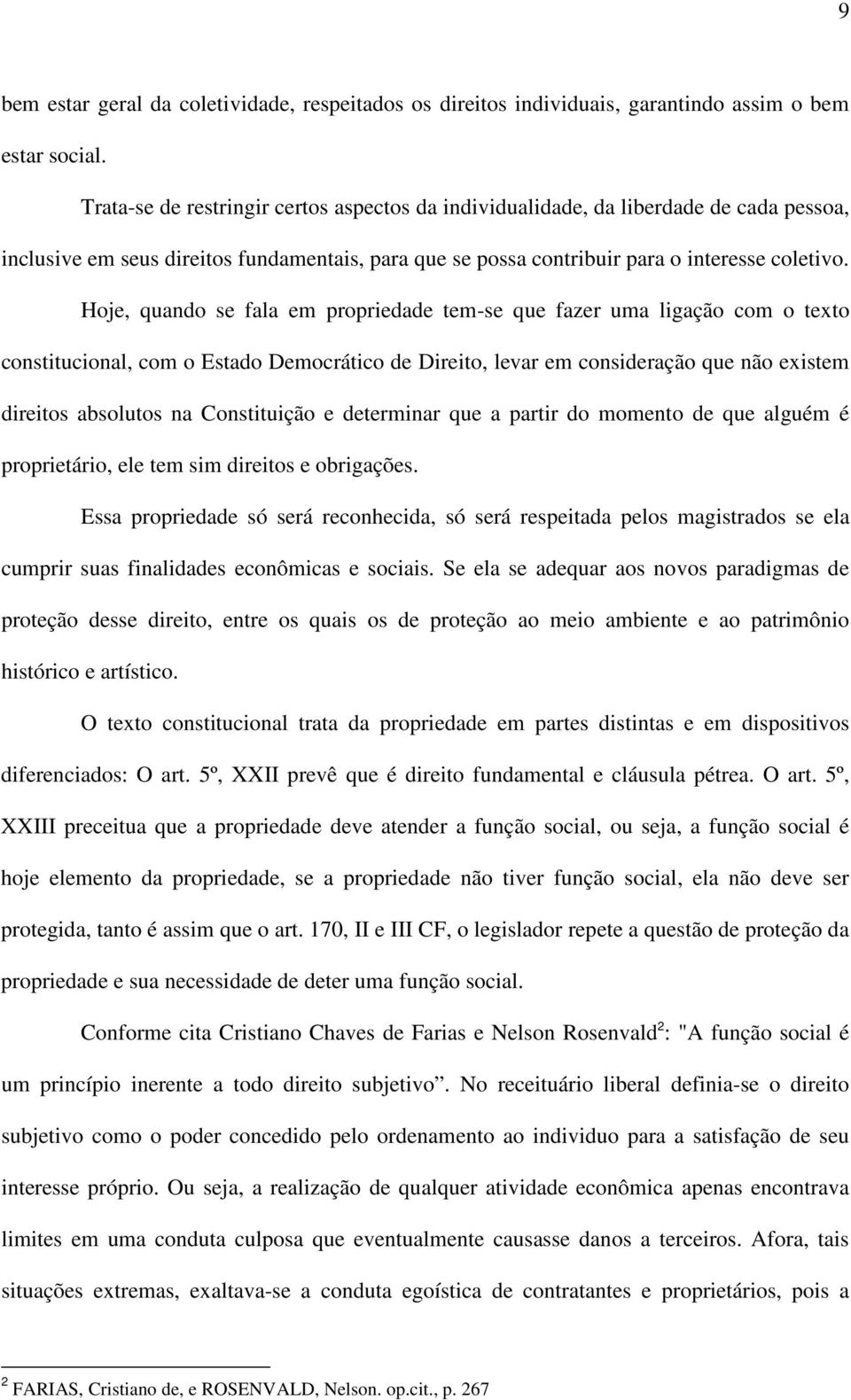 9

bem estar geral da coletividade, respeitados os direitos individuais, garantindo assim o bem estar social.

Trata-se de restringir certos aspectos da individualidade, da liberdade de cada pessoa, inclusive em seus direitos fundamentais, para que se possa contribuir para o interesse coletivo.

Hoje, quando se fala em propriedade tem-se que fazer uma ligação com o texto constitucional, com o Estado Democrático de Direito, levar em consideração que não existem direitos absolutos na Constituição e determinar que a partir do momento de que alguém é proprietário, ele tem sim direitos e obrigações.

Essa propriedade só será reconhecida, só será respeitada pelos magistrados se ela cumprir suas finalidades econômicas e sociais. Se ela se adequar aos novos paradigmas de proteção desse direito, entre os quais os de proteção ao meio ambiente e ao patrimônio histórico e artístico.

O texto constitucional trata da propriedade em partes distintas e em dispositivos diferenciados: O art. 5º, XXII prevê que é direito fundamental e cláusula pétrea. O art. 5º, XXIII preceitua que a propriedade deve atender a função social, ou seja, a função social é hoje elemento da propriedade, se a propriedade não tiver função social, ela não deve ser protegida, tanto é assim que o art. 170, II e III CF, o legislador repete a questão de proteção da propriedade e sua necessidade de deter uma função social.

Conforme cita Cristiano Chaves de Farias e Nelson Rosenvald$^2$: "A função social é um princípio inerente a todo direito subjetivo”. No receituário liberal definia-se o direito subjetivo como o poder concedido pelo ordenamento ao individuo para a satisfação de seu interesse próprio. Ou seja, a realização de qualquer atividade econômica apenas encontrava limites em uma conduta culposa que eventualmente causasse danos a terceiros. Afora, tais situações extremas, exaltava-se a conduta egoística de contratantes e proprietários, pois a

$^2$ FARIAS, Cristiano de, e ROSENVALD, Nelson. op.cit., p. 267